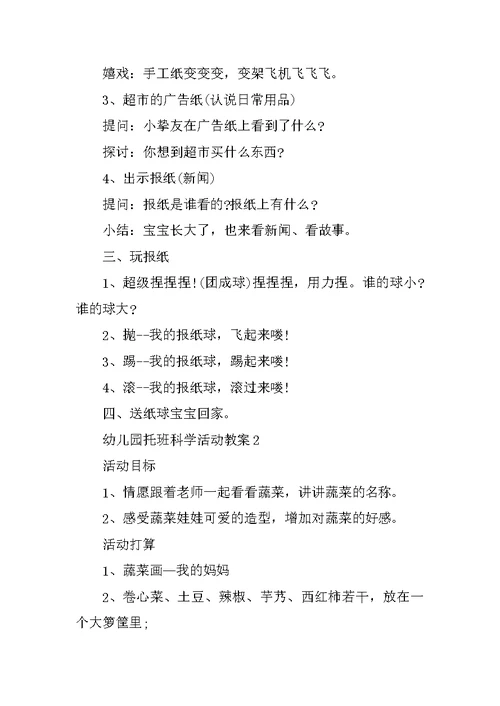 嬉戏：手工纸变变变，变架飞机飞飞飞。

3、超市的广告纸(认说日常用品)

提问：小挚友在广告纸上看到了什么？

探讨：你想到超市买什么东西？

4、出示报纸(新闻)

提问：报纸是谁看的?报纸上有什么？

小结：宝宝长大了，也来看新闻、看故事。

三、玩报纸

1、超级捏捏捏!(团成球)捏捏捏，用力捏。谁的球小？谁的球大？

2、抛--我的报纸球，飞起来喽!

3、踢--我的报纸球，踢起来喽!

4、滚--我的报纸球，滚过来喽!

四、送纸球宝宝回家。

幼儿园托班科学活动教案2

活动目标

1、情愿跟着老师一起看看蔬菜，讲讲蔬菜的名称。

2、感受蔬菜娃娃可爱的造型，增加对蔬菜的好感。

活动打算

1、蔬菜画—我的妈妈

2、卷心菜、土豆、辣椒、芋艿、西红柿若干，放在一个大箩筐里；